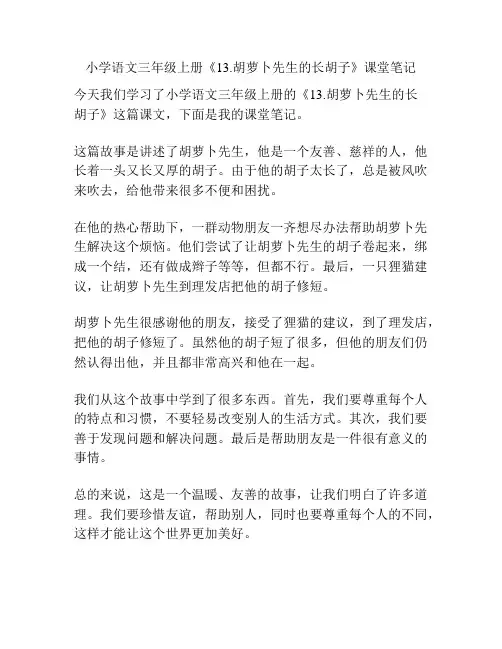 小学语文三年级上册《13.胡萝卜先生的长胡子》课堂笔记

今天我们学习了小学语文三年级上册的《13.胡萝卜先生的长胡子》这篇课文，下面是我的课堂笔记。

这篇故事是讲述了胡萝卜先生，他是一个友善、慈祥的人，他长着一头又长又厚的胡子。由于他的胡子太长了，总是被风吹来吹去，给他带来很多不便和困扰。

在他的热心帮助下，一群动物朋友一齐想尽办法帮助胡萝卜先生解决这个烦恼。他们尝试了让胡萝卜先生的胡子卷起来，绑成一个结，还有做成辫子等等，但都不行。最后，一只狸猫建议，让胡萝卜先生到理发店把他的胡子修短。

胡萝卜先生很感谢他的朋友，接受了狸猫的建议，到了理发店，把他的胡子修短了。虽然他的胡子短了很多，但他的朋友们仍然认得出他，并且都非常高兴和他在一起。

我们从这个故事中学到了很多东西。首先，我们要尊重每个人的特点和习惯，不要轻易改变别人的生活方式。其次，我们要善于发现问题和解决问题。最后是帮助朋友是一件很有意义的事情。

总的来说，这是一个温暖、友善的故事，让我们明白了许多道理。我们要珍惜友谊，帮助别人，同时也要尊重每个人的不同，这样才能让这个世界更加美好。